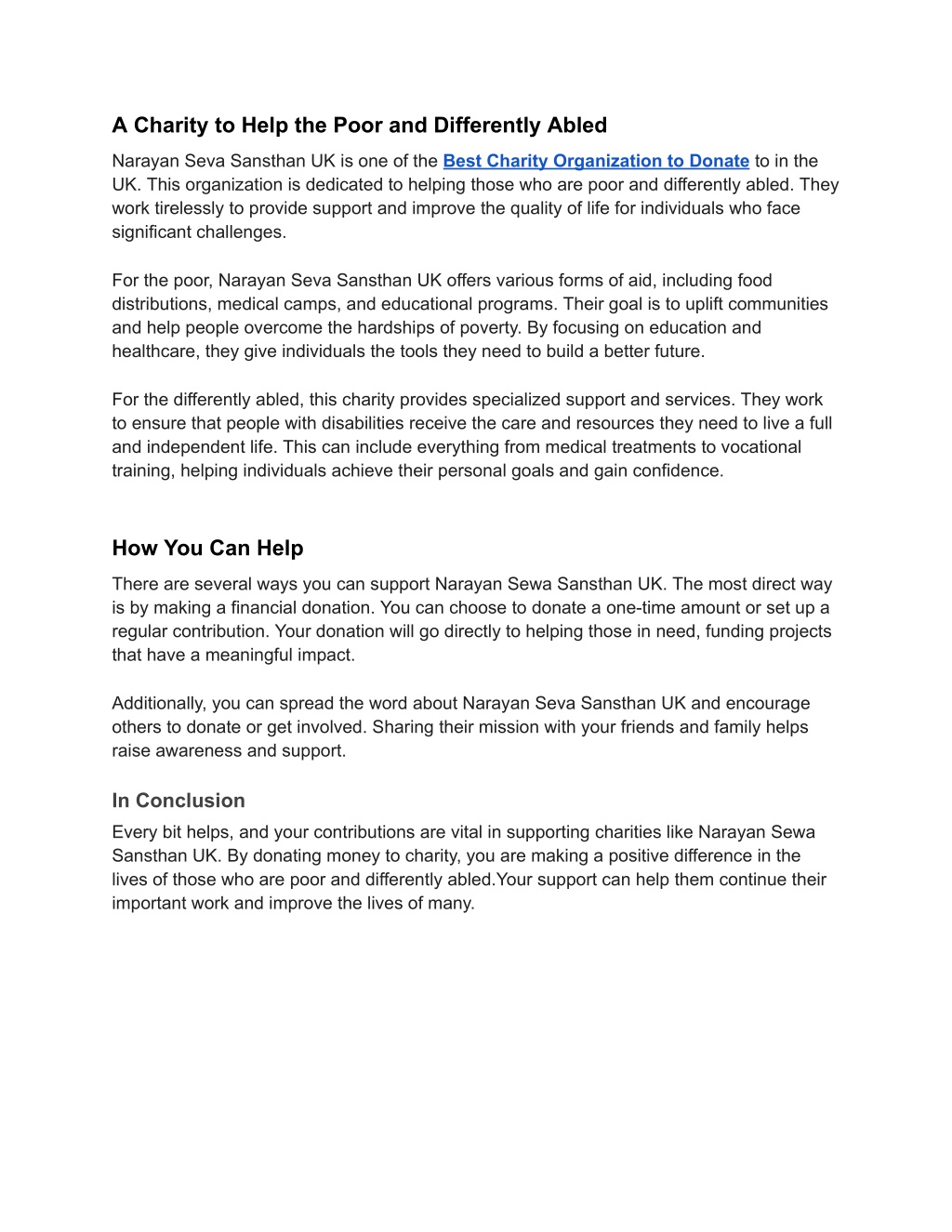 A Charity to Help the Poor and Differently Abled

Narayan Seva Sansthan UK is one of the Best Charity Organization to Donate to in the UK. This organization is dedicated to helping those who are poor and differently abled. They work tirelessly to provide support and improve the quality of life for individuals who face significant challenges.

For the poor, Narayan Seva Sansthan UK offers various forms of aid, including food distributions, medical camps, and educational programs. Their goal is to uplift communities and help people overcome the hardships of poverty. By focusing on education and healthcare, they give individuals the tools they need to build a better future.

For the differently abled, this charity provides specialized support and services. They work to ensure that people with disabilities receive the care and resources they need to live a full and independent life. This can include everything from medical treatments to vocational training, helping individuals achieve their personal goals and gain confidence.

How You Can Help

There are several ways you can support Narayan Sewa Sansthan UK. The most direct way is by making a financial donation. You can choose to donate a one-time amount or set up a regular contribution. Your donation will go directly to helping those in need, funding projects that have a meaningful impact.

Additionally, you can spread the word about Narayan Seva Sansthan UK and encourage others to donate or get involved. Sharing their mission with your friends and family helps raise awareness and support.

In Conclusion

Every bit helps, and your contributions are vital in supporting charities like Narayan Sewa Sansthan UK. By donating money to charity, you are making a positive difference in the lives of those who are poor and differently abled.Your support can help them continue their important work and improve the lives of many.